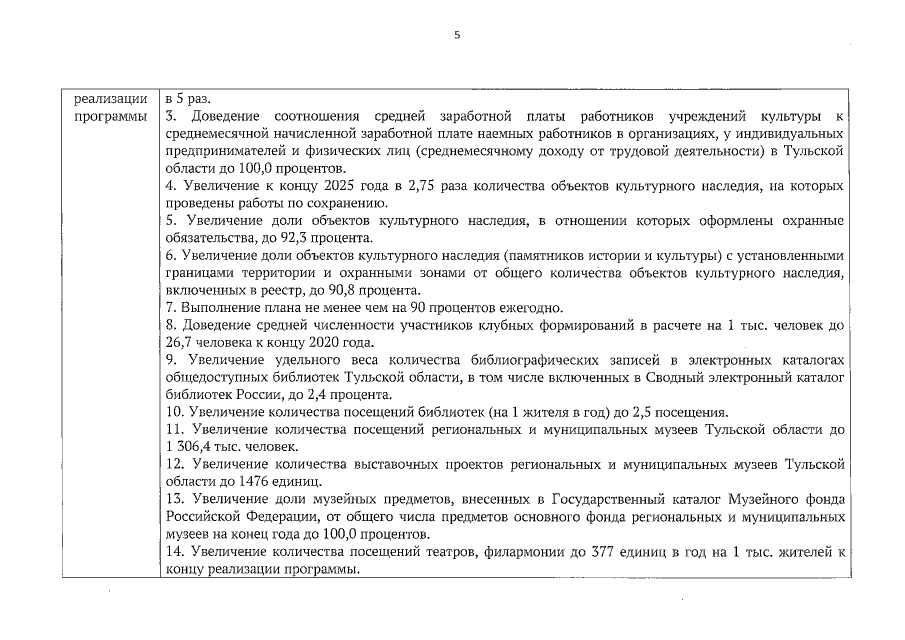 5

| реализации программы | в 5 раз.<br>3. Доведение соотношения средней заработной платы работников учреждений культуры к среднемесячной начисленной заработной плате наемных работников в организациях, у индивидуальных предпринимателей и физических лиц (среднемесячному доходу от трудовой деятельности) в Тульской области до 100,0 процентов.<br>4. Увеличение к концу 2025 года в 2,75 раза количества объектов культурного наследия, на которых проведены работы по сохранению.<br>5. Увеличение доли объектов культурного наследия, в отношении которых оформлены охранные обязательства, до 92,3 процента.<br>6. Увеличение доли объектов культурного наследия (памятников истории и культуры) с установленными границами территории и охранными зонами от общего количества объектов культурного наследия, включенных в реестр, до 90,8 процента.<br>7. Выполнение плана не менее чем на 90 процентов ежегодно.<br>8. Доведение средней численности участников клубных формирований в расчете на 1 тыс. человек до 26,7 человека к концу 2020 года.<br>9. Увеличение удельного веса количества библиографических записей в электронных каталогах общедоступных библиотек Тульской области, в том числе включенных в Сводный электронный каталог библиотек России, до 2,4 процента.<br>10. Увеличение количества посещений библиотек (на 1 жителя в год) до 2,5 посещения.<br>11. Увеличение количества посещений региональных и муниципальных музеев Тульской области до 1 306,4 тыс. человек.<br>12. Увеличение количества выставочных проектов региональных и муниципальных музеев Тульской области до 1476 единиц.<br>13. Увеличение доли музейных предметов, внесенных в Государственный каталог Музейного фонда Российской Федерации, от общего числа предметов основного фонда региональных и муниципальных музеев на конец года до 100,0 процентов.<br>14. Увеличение количества посещений театров, филармонии до 377 единиц в год на 1 тыс. жителей к концу реализации программы. |
|---|---|